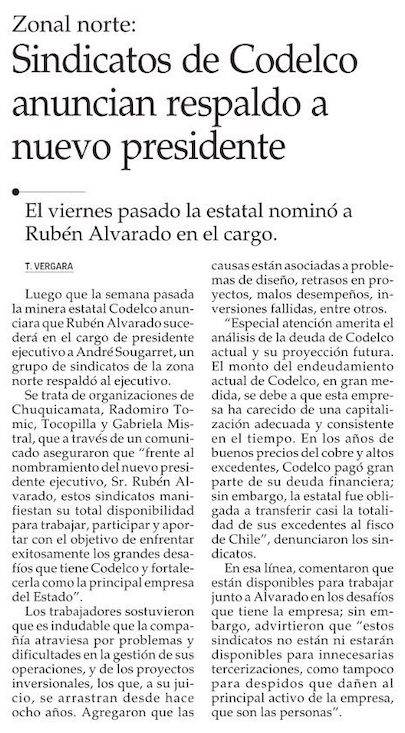 Zonal norte:
Sindicatos de Codelco anuncian respaldo a nuevo presidente

El viernes pasado la estatal nominó a Rubén Alvarado en el cargo.

T. VERGARA

Luego que la semana pasada la minera estatal Codelco anunciara que Rubén Alvarado sucederá en el cargo de presidente ejecutivo a André Sougarret, un grupo de sindicatos de la zona norte respaldó al ejecutivo.

Se trata de organizaciones de Chuquicamata, Radomiro Tomic, Tocopilla y Gabriela Mistral, que a través de un comunicado aseguraron que "frente al nombramiento del nuevo presidente ejecutivo, Sr. Rubén Alvarado, estos sindicatos manifiestan su total disponibilidad para trabajar, participar y aportar con el objetivo de enfrentar exitosamente los grandes desafíos que tiene Codelco y fortalecerla como la principal empresa del Estado".

Los trabajadores sostuvieron que es indudable que la compañía atraviesa por problemas y dificultades en la gestión de sus operaciones, y de los proyectos inversionales, los que, a su juicio, se arrastran desde hace ocho años. Agregaron que las causas están asociadas a problemas de diseño, retrasos en proyectos, malos desempeños, inversiones fallidas, entre otros.

"Especial atención amerita el análisis de la deuda de Codelco actual y su proyección futura. El monto del endeudamiento actual de Codelco, en gran medida, se debe a que esta empresa ha carecido de una capitalización adecuada y consistente en el tiempo. En los años de buenos precios del cobre y altos excedentes, Codelco pagó gran parte de su deuda financiera; sin embargo, la estatal fue obligada a transferir casi la totalidad de sus excedentes al fisco de Chile", denunciaron los sindicatos.

En esa línea, comentaron que están disponibles para trabajar junto a Alvarado en los desafíos que tiene la empresa; sin embargo, advirtieron que "estos sindicatos no están ni estarán disponibles para innecesarias tercerizaciones, como tampoco para despidos que dañen al principal activo de la empresa, que son las personas".